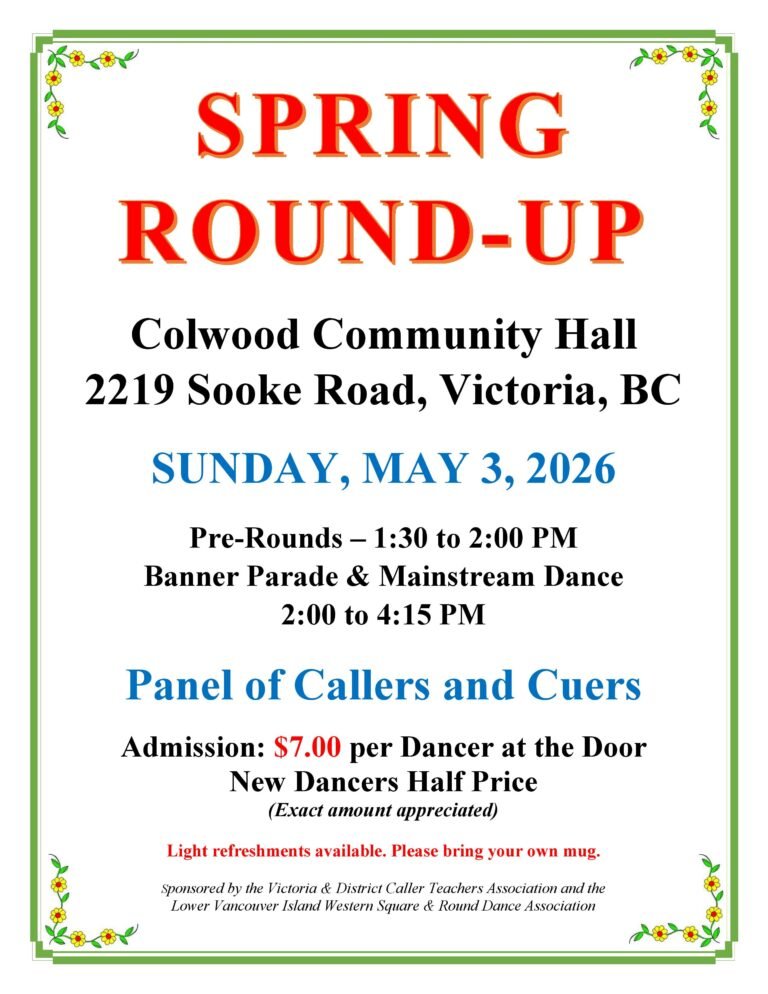 SPRING ROUND-UP

Colwood Community Hall
2219 Sooke Road, Victoria, BC

SUNDAY, MAY 3, 2026

Pre-Rounds – 1:30 to 2:00 PM
Banner Parade & Mainstream Dance
2:00 to 4:15 PM

Panel of Callers and Cuers

Admission: $7.00 per Dancer at the Door
New Dancers Half Price
(Exact amount appreciated)

Light refreshments available. Please bring your own mug.

Sponsored by the Victoria & District Caller Teachers Association and the Lower Vancouver Island Western Square & Round Dance Association